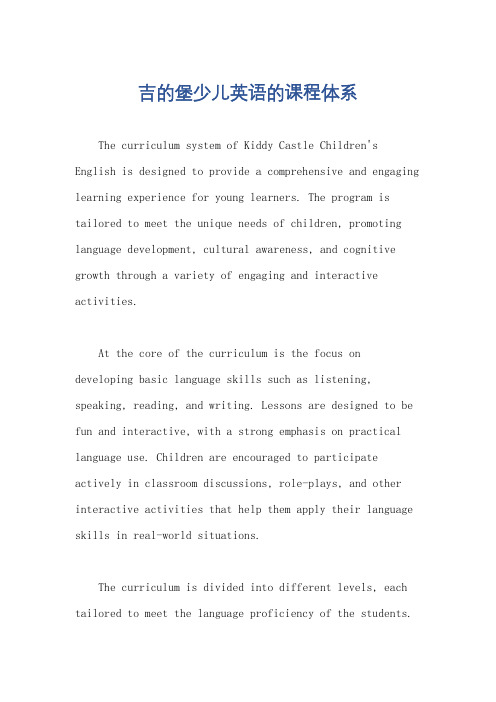 吉的堡少儿英语的课程体系

The curriculum system of Kiddy Castle Children's English is designed to provide a comprehensive and engaging learning experience for young learners. The program is tailored to meet the unique needs of children, promoting language development, cultural awareness, and cognitive growth through a variety of engaging and interactive activities.

At the core of the curriculum is the focus on developing basic language skills such as listening, speaking, reading, and writing. Lessons are designed to be fun and interactive, with a strong emphasis on practical language use. Children are encouraged to participate actively in classroom discussions, role-plays, and other interactive activities that help them apply their language skills in real-world situations.

The curriculum is divided into different levels, each tailored to meet the language proficiency of the students.